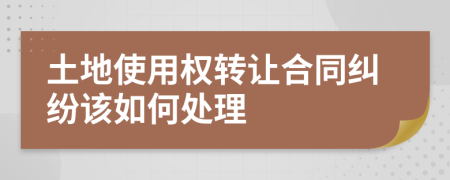 土地使用权转让合同纠纷该如何处理